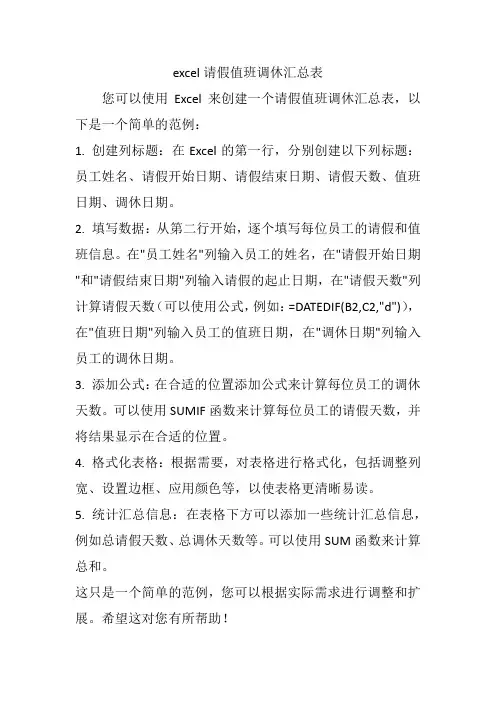 excel 请假值班调休汇总表

您可以使用 Excel 来创建一个请假值班调休汇总表，以下是一个简单的范例：

1. 创建列标题：在 Excel 的第一行，分别创建以下列标题：员工姓名、请假开始日期、请假结束日期、请假天数、值班日期、调休日期。

2. 填写数据：从第二行开始，逐个填写每位员工的请假和值班信息。在"员工姓名"列输入员工的姓名，在"请假开始日期"和"请假结束日期"列输入请假的起止日期，在"请假天数"列计算请假天数（可以使用公式，例如：=DATEDIF(B2,C2,"d")），在"值班日期"列输入员工的值班日期，在"调休日期"列输入员工的调休日期。

3. 添加公式：在合适的位置添加公式来计算每位员工的调休天数。可以使用 SUMIF 函数来计算每位员工的请假天数，并将结果显示在合适的位置。

4. 格式化表格：根据需要，对表格进行格式化，包括调整列宽、设置边框、应用颜色等，以使表格更清晰易读。

5. 统计汇总信息：在表格下方可以添加一些统计汇总信息，例如总请假天数、总调休天数等。可以使用 SUM 函数来计算总和。

这只是一个简单的范例，您可以根据实际需求进行调整和扩展。希望这对您有所帮助！